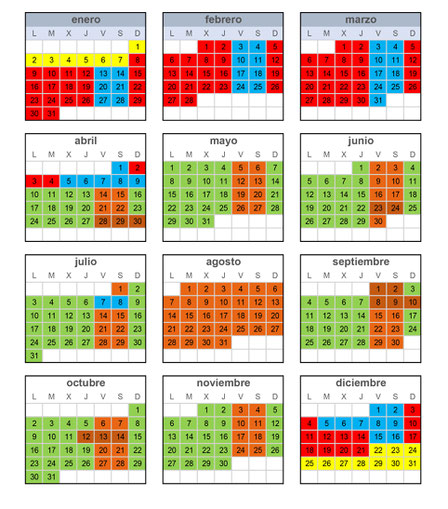 enero

| L | M | X | J | V | S | D |
|---|---|---|---|---|---|---|
| | | | | | | 1 |
| 2 | 3 | 4 | 5 | 6 | 7 | 8 |
| 9 | 10 | 11 | 12 | 13 | 14 | 15 |
| 16 | 17 | 18 | 19 | 20 | 21 | 22 |
| 23 | 24 | 25 | 26 | 27 | 28 | 29 |
| 30 | 31 | | | | | |

febrero

| L | M | X | J | V | S | D |
|---|---|---|---|---|---|---|
| | | 1 | 2 | 3 | 4 | 5 |
| 6 | 7 | 8 | 9 | 10 | 11 | 12 |
| 13 | 14 | 15 | 16 | 17 | 18 | 19 |
| 20 | 21 | 22 | 23 | 24 | 25 | 26 |
| 27 | 28 | | | | | |

marzo

| L | M | X | J | V | S | D |
|---|---|---|---|---|---|---|
| | | 1 | 2 | 3 | 4 | 5 |
| 6 | 7 | 8 | 9 | 10 | 11 | 12 |
| 13 | 14 | 15 | 16 | 17 | 18 | 19 |
| 20 | 21 | 22 | 23 | 24 | 25 | 26 |
| 27 | 28 | 29 | 30 | 31 | | |

abril

| L | M | X | J | V | S | D |
|---|---|---|---|---|---|---|
| | | | | | 1 | 2 |
| 3 | 4 | 5 | 6 | 7 | 8 | 9 |
| 10 | 11 | 12 | 13 | 14 | 15 | 16 |
| 17 | 18 | 19 | 20 | 21 | 22 | 23 |
| 24 | 25 | 26 | 27 | 28 | 29 | 30 |

mayo

| L | M | X | J | V | S | D |
|---|---|---|---|---|---|---|
| 1 | 2 | 3 | 4 | 5 | 6 | 7 |
| 8 | 9 | 10 | 11 | 12 | 13 | 14 |
| 15 | 16 | 17 | 18 | 19 | 20 | 21 |
| 22 | 23 | 24 | 25 | 26 | 27 | 28 |
| 29 | 30 | 31 | | | | |

junio

| L | M | X | J | V | S | D |
|---|---|---|---|---|---|---|
| | | | 1 | 2 | 3 | 4 |
| 5 | 6 | 7 | 8 | 9 | 10 | 11 |
| 12 | 13 | 14 | 15 | 16 | 17 | 18 |
| 19 | 20 | 21 | 22 | 23 | 24 | 25 |
| 26 | 27 | 28 | 29 | 30 | | |

julio

| L | M | X | J | V | S | D |
|---|---|---|---|---|---|---|
| | | | | | 1 | 2 |
| 3 | 4 | 5 | 6 | 7 | 8 | 9 |
| 10 | 11 | 12 | 13 | 14 | 15 | 16 |
| 17 | 18 | 19 | 20 | 21 | 22 | 23 |
| 24 | 25 | 26 | 27 | 28 | 29 | 30 |
| 31 | | | | | | |

agosto

| L | M | X | J | V | S | D |
|---|---|---|---|---|---|---|
| | 1 | 2 | 3 | 4 | 5 | 6 |
| 7 | 8 | 9 | 10 | 11 | 12 | 13 |
| 14 | 15 | 16 | 17 | 18 | 19 | 20 |
| 21 | 22 | 23 | 24 | 25 | 26 | 27 |
| 28 | 29 | 30 | 31 | | | |

septiembre

| L | M | X | J | V | S | D |
|---|---|---|---|---|---|---|
| | | | | 1 | 2 | 3 |
| 4 | 5 | 6 | 7 | 8 | 9 | 10 |
| 11 | 12 | 13 | 14 | 15 | 16 | 17 |
| 18 | 19 | 20 | 21 | 22 | 23 | 24 |
| 25 | 26 | 27 | 28 | 29 | 30 | |

octubre

| L | M | X | J | V | S | D |
|---|---|---|---|---|---|---|
| | | | | | | 1 |
| 2 | 3 | 4 | 5 | 6 | 7 | 8 |
| 9 | 10 | 11 | 12 | 13 | 14 | 15 |
| 16 | 17 | 18 | 19 | 20 | 21 | 22 |
| 23 | 24 | 25 | 26 | 27 | 28 | 29 |
| 30 | 31 | | | | | |

noviembre

| L | M | X | J | V | S | D |
|---|---|---|---|---|---|---|
| | | 1 | 2 | 3 | 4 | 5 |
| 6 | 7 | 8 | 9 | 10 | 11 | 12 |
| 13 | 14 | 15 | 16 | 17 | 18 | 19 |
| 20 | 21 | 22 | 23 | 24 | 25 | 26 |
| 27 | 28 | 29 | 30 | | | |

diciembre

| L | M | X | J | V | S | D |
|---|---|---|---|---|---|---|
| | | | | 1 | 2 | 3 |
| 4 | 5 | 6 | 7 | 8 | 9 | 10 |
| 11 | 12 | 13 | 14 | 15 | 16 | 17 |
| 18 | 19 | 20 | 21 | 22 | 23 | 24 |
| 25 | 26 | 27 | 28 | 29 | 30 | 31 |